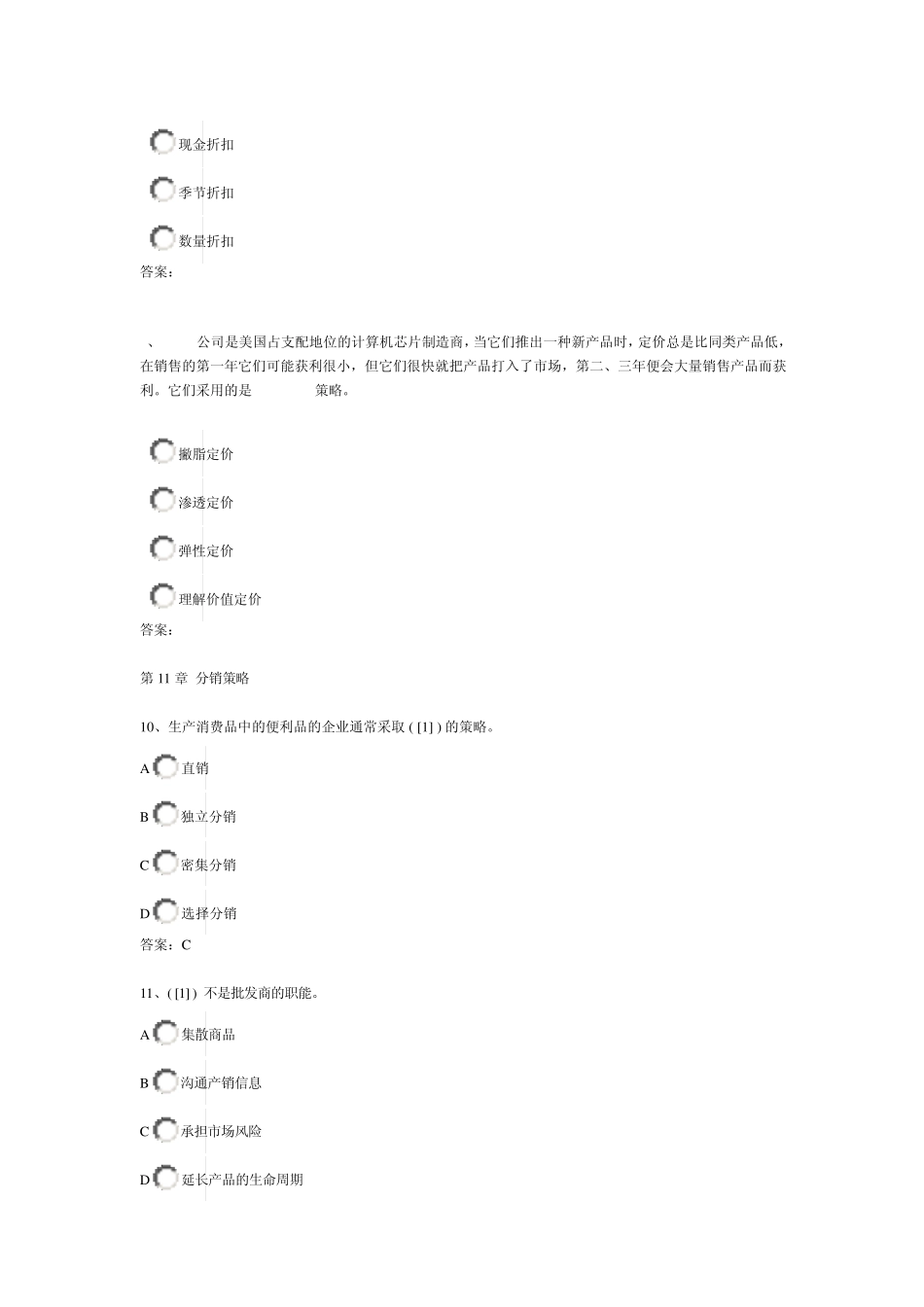 现金折扣

季节折扣

数量折扣

答案：

、 公司是美国占支配地位的计算机芯片制造商，当它们推出一种新产品时，定价总是比同类产品低，在销售的第一年它们可能获利很小，但它们很快就把产品打入了市场，第二、三年便会大量销售产品而获利。它们采用的是 策略。

撇脂定价

渗透定价

弹性定价

理解价值定价

答案：

第 11 章 分销策略

10、生产消费品中的便利品的企业通常采取 ( [1] ) 的策略。

A 直销

B 独立分销

C 密集分销

D 选择分销

答案：C

11、( [1] ) 不是批发商的职能。

A 集散商品

B 沟通产销信息

C 承担市场风险

D 延长产品的生命周期